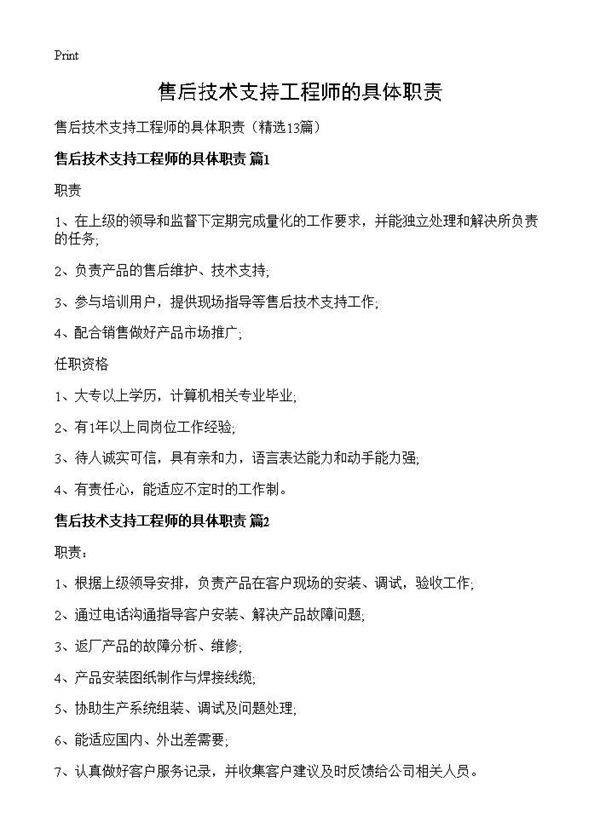 Print

售后技术支持工程师的具体职责

售后技术支持工程师的具体职责（精选13篇）

售后技术支持工程师的具体职责 篇1

职责

1、在上级的领导和监督下定期完成量化的工作要求，并能独立处理和解决所负责的任务;

2、负责产品的售后维护、技术支持;

3、参与培训用户，提供现场指导等售后技术支持工作;

4、配合销售做好产品市场推广;

任职资格

1、大专以上学历，计算机相关专业毕业;

2、有1年以上同岗位工作经验;

3、待人诚实可信，具有亲和力，语言表达能力和动手能力强;

4、有责任心，能适应不定时的工作制。

售后技术支持工程师的具体职责 篇2

职责：

1、根据上级领导安排，负责产品在客户现场的安装、调试，验收工作;

2、通过电话沟通指导客户安装、解决产品故障问题;

3、返厂产品的故障分析、维修;

4、产品安装图纸制作与焊接线缆;

5、协助生产系统组装、调试及问题处理;

6、能适应国内、外出差需要;

7、认真做好客户服务记录，并收集客户建议及时反馈给公司相关人员。